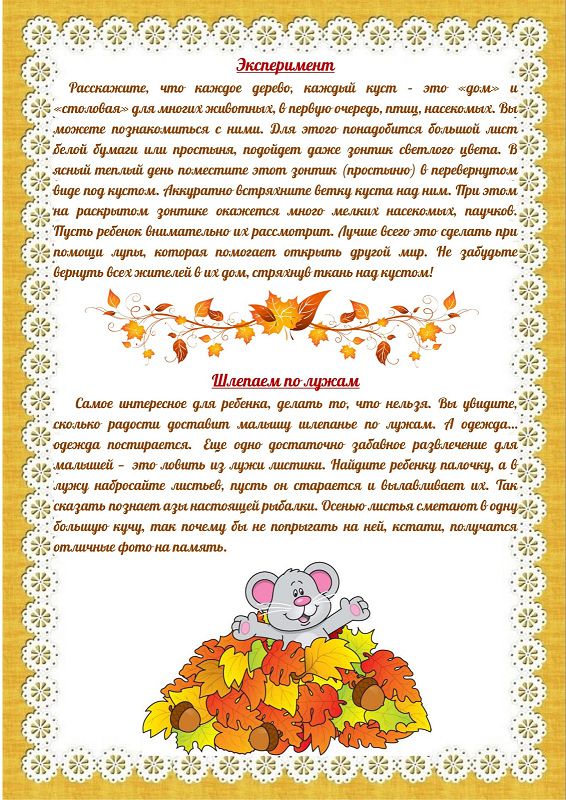 Эксперимент

Расскажите, что каждое дерево, каждый куст - это «дом» и «столовая» для многих животных, в первую очередь, птиц, насекомых. Вы можете познакомиться с ними. Для этого понадобится большой лист белой бумаги или простыня, подойдет даже зонтик светлого цвета. В ясный теплый день поместите этот зонтик (простыню) в перевернутом виде под кустом. Аккуратно встряхните ветку куста над ним. При этом на раскрытом зонтике окажется много мелких насекомых, паучков. Пусть ребенок внимательно их рассмотрит. Лучше всего это сделать при помощи лупы, которая помогает открыть другой мир. Не забудьте вернуть всех жителей в их дом, стряхнув ткань над кустом!

Шлепаем по лужам

Самое интересное для ребенка, делать то, что нельзя. Вы увидите, сколько радости доставит малышу шлепанье по лужам. А одежда... одежда постирается. Еще одно достаточно забавное развлечение для малышей - это ловить из лужи листики. Найдите ребенку палочку, а в лужу набросайте листьев, пусть он старается и вылавливает их. Так сказать познает азы настоящей рыбалки. Осенью листья сметают в одну большую кучу, так почему бы не попрыгать на ней, кстати, получатся отличные фото на память.